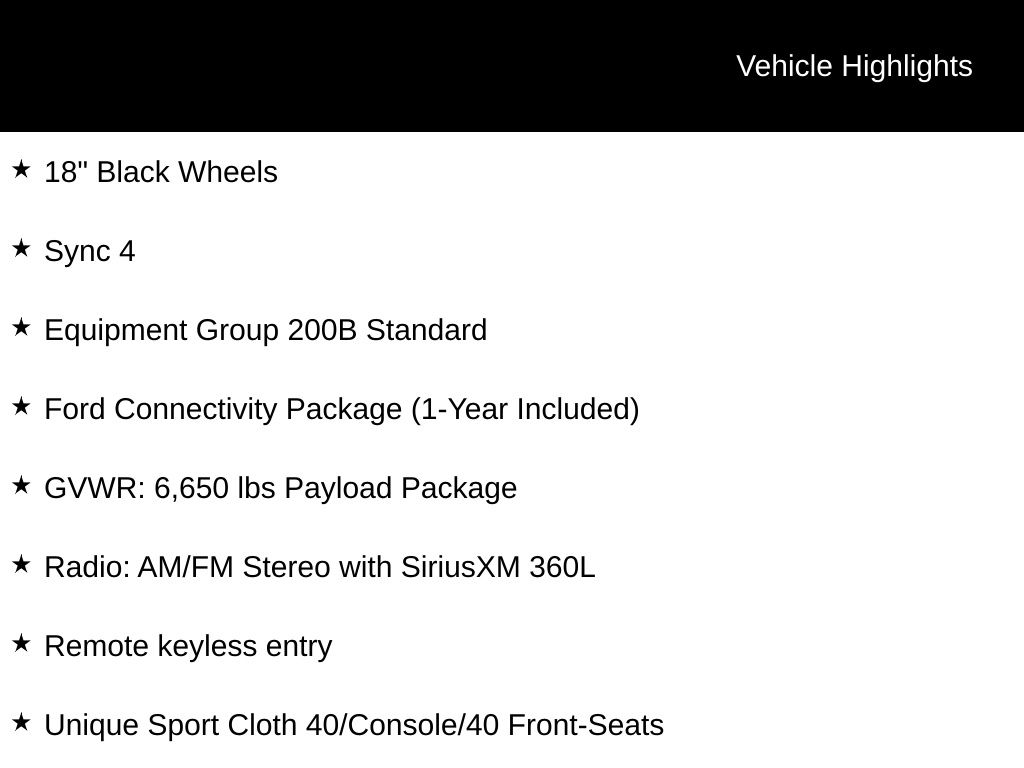 Vehicle Highlights

★ 18" Black Wheels

★ Sync 4

★ Equipment Group 200B Standard

★ Ford Connectivity Package (1-Year Included)

★ GVWR: 6,650 lbs Payload Package

★ Radio: AM/FM Stereo with SiriusXM 360L

★ Remote keyless entry

★ Unique Sport Cloth 40/Console/40 Front-Seats